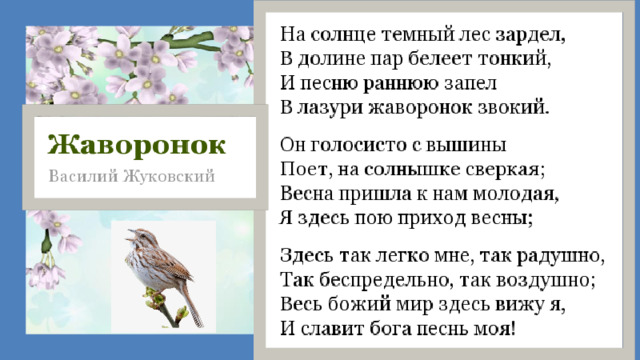 Жаворонок

Василий Жуковский

На солнце темный лес зардел,
В долине пар белеет тонкий,
И песню раннюю запел
В лазури жаворонок звокий.

Он голосисто с вышины
Поет, на солнышке сверкая;
Весна пришла к нам молодая,
Я здесь пою приход весны;

Здесь так легко мне, так радушно,
Так беспредельно, так воздушно;
Весь божий мир здесь вижу я,
И славит бога песнь моя!